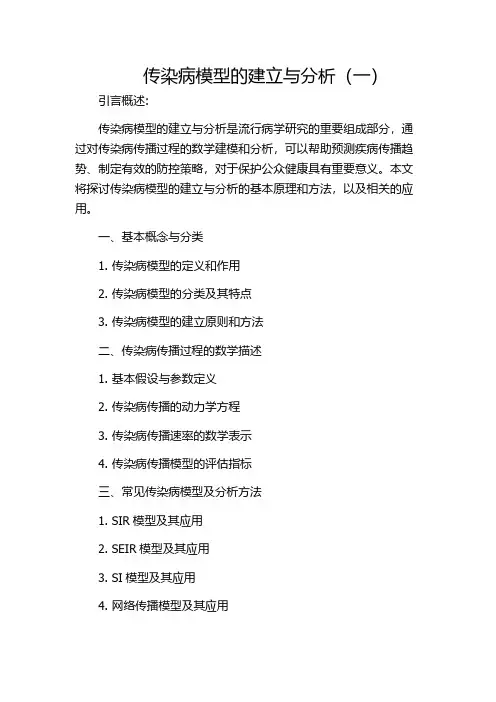 传染病模型的建立与分析（一）

引言概述：

传染病模型的建立与分析是流行病学研究的重要组成部分，通过对传染病传播过程的数学建模和分析，可以帮助预测疾病传播趋势、制定有效的防控策略，对于保护公众健康具有重要意义。本文将探讨传染病模型的建立与分析的基本原理和方法，以及相关的应用。

一、基本概念与分类

1. 传染病模型的定义和作用

2. 传染病模型的分类及其特点

3. 传染病模型的建立原则和方法

二、传染病传播过程的数学描述

1. 基本假设与参数定义

2. 传染病传播的动力学方程

3. 传染病传播速率的数学表示

4. 传染病传播模型的评估指标

三、常见传染病模型及分析方法

1. SIR 模型及其应用

2. SEIR 模型及其应用

3. SI 模型及其应用

4. 网络传播模型及其应用